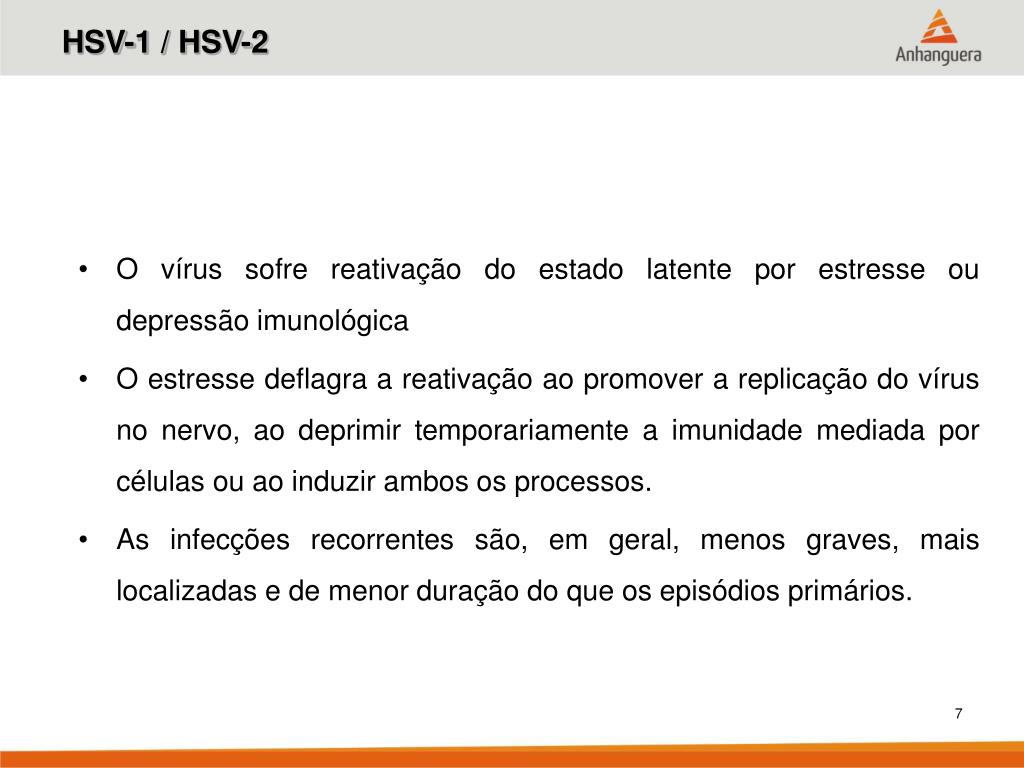 HSV-1 / HSV-2

Anhanguera

• O vírus sofre reativação do estado latente por estresse ou depressão imunológica

• O estresse deflagra a reativação ao promover a replicação do vírus no nervo, ao deprimir temporariamente a imunidade mediada por células ou ao induzir ambos os processos.

• As infecções recorrentes são, em geral, menos graves, mais localizadas e de menor duração do que os episódios primários.

7